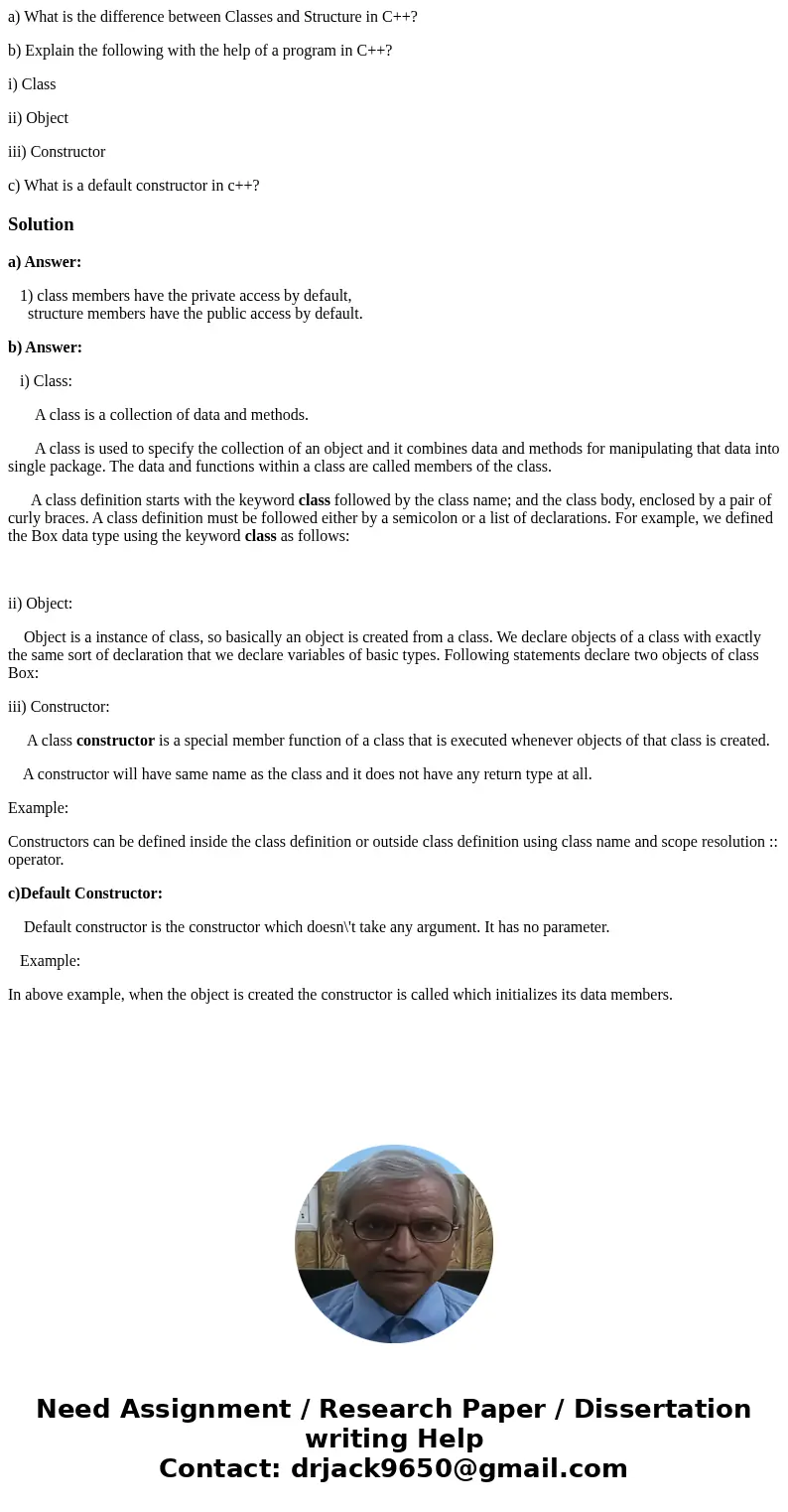 a) What is the difference between Classes and Structure in C++?

b) Explain the following with the help of a program in C++?

i) Class

ii) Object

iii) Constructor

c) What is a default constructor in c++?

Solution

a) Answer:

1) class members have the private access by default,
structure members have the public access by default.

b) Answer:

i) Class:

A class is a collection of data and methods.

A class is used to specify the collection of an object and it combines data and methods for manipulating that data into single package. The data and functions within a class are called members of the class.

A class definition starts with the keyword class followed by the class name; and the class body, enclosed by a pair of curly braces. A class definition must be followed either by a semicolon or a list of declarations. For example, we defined the Box data type using the keyword class as follows:

ii) Object:

Object is a instance of class, so basically an object is created from a class. We declare objects of a class with exactly the same sort of declaration that we declare variables of basic types. Following statements declare two objects of class Box:

iii) Constructor:

A class constructor is a special member function of a class that is executed whenever objects of that class is created.

A constructor will have same name as the class and it does not have any return type at all.

Example:

Constructors can be defined inside the class definition or outside class definition using class name and scope resolution :: operator.

c)Default Constructor:

Default constructor is the constructor which doesn\'t take any argument. It has no parameter.

Example:

In above example, when the object is created the constructor is called which initializes its data members.

Need Assignment / Research Paper / Dissertation writing Help
Contact: drjack9650@gmail.com